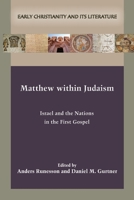 EARLY CHRISTIANITY AND ITS LITERATURE

Matthew within Judaism

Israel and the Nations in the First Gospel

Edited by
Anders Runesson and Daniel M. Gurtner